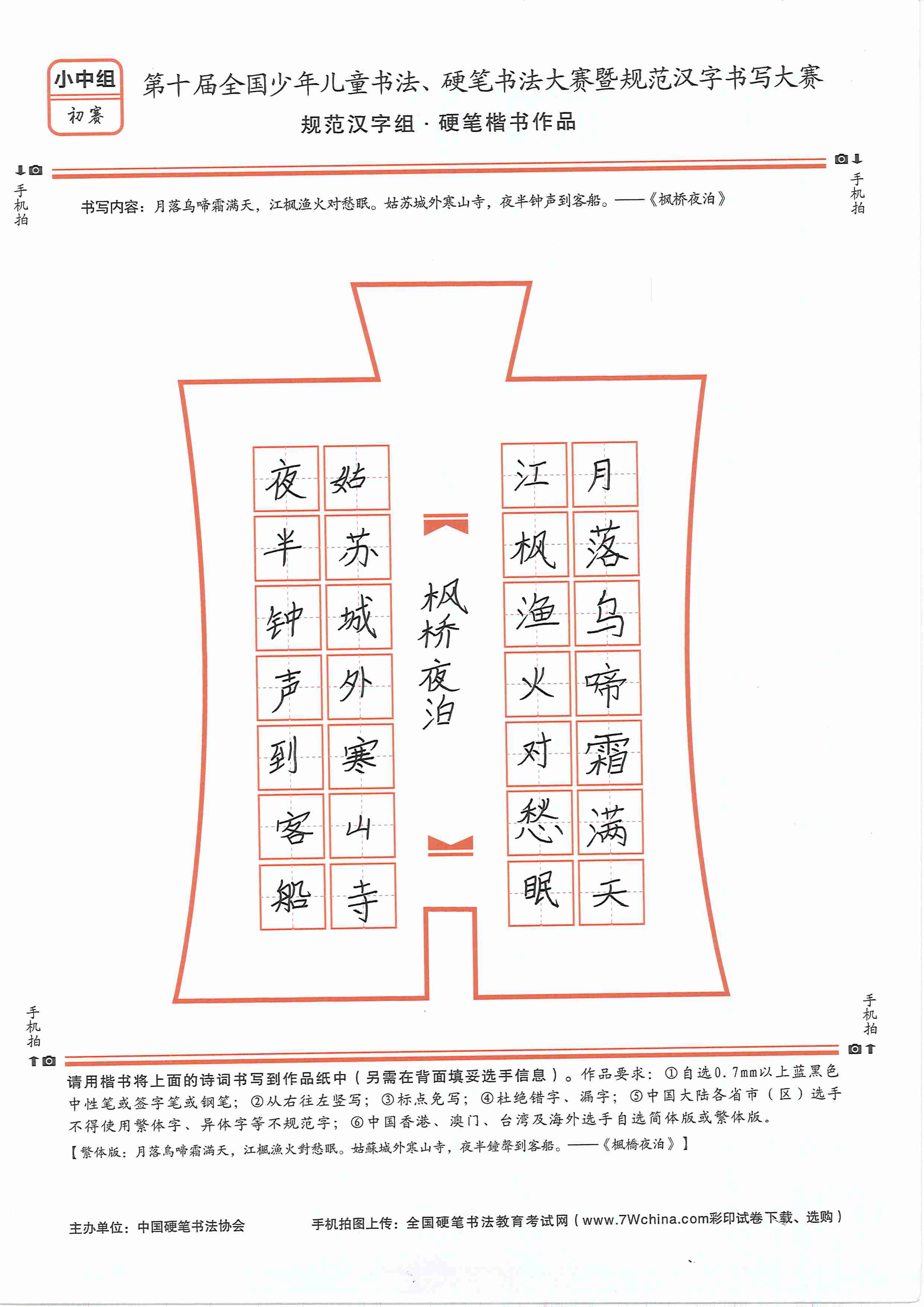 小中组
初赛

第十届全国少年儿童书法、硬笔书法大赛暨规范汉字书写大赛
规范汉字组 · 硬笔楷书作品

手机拍

手机拍

书写内容：月落乌啼霜满天，江枫渔火对愁眠。姑苏城外寒山寺，夜半钟声到客船。——《枫桥夜泊》

月落乌啼霜满天
江枫渔火对愁眠

枫桥夜泊

姑苏城外寒山寺
夜半钟声到客船

手机拍

手机拍

请用楷书将上面的诗词书写到作品纸中（另需在背面填妥选手信息）。作品要求：①自选0.7mm以上蓝黑色中性笔或签字笔或钢笔；②从右往左竖写；③标点免写；④杜绝错字、漏字；⑤中国大陆各省市（区）选手不得使用繁体字、异体字等不规范字；⑥中国香港、澳门、台湾及海外选手自选简体版或繁体版。
【繁体版：月落烏啼霜滿天，江楓漁火對愁眠。姑蘇城外寒山寺，夜半鐘聲到客船。——《楓橋夜泊》】

主办单位：中国硬笔书法协会
手机拍图上传：全国硬笔书法教育考试网（www.7Wchina.com彩印试卷下载、选购）